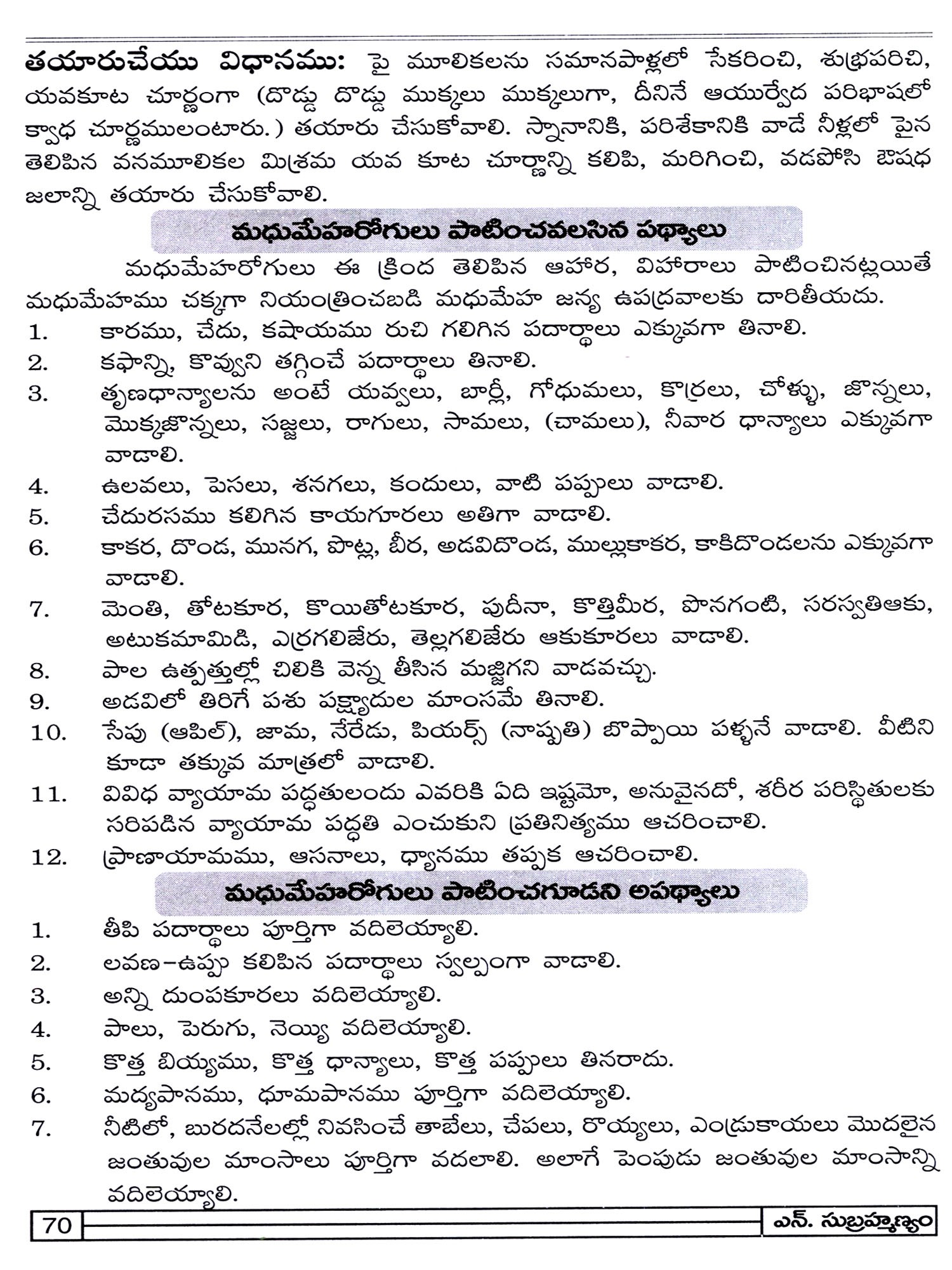 తయారుచేయు విధానము: పై మూలికలను సమానపాళ్లలో సేకరించి, శుభ్రపరిచి, యవకూట చూర్ణంగా (దొడ్డు దొడ్డు ముక్కలు ముక్కలుగా, దీనినే ఆయుర్వేద పరిభాషలో క్వాధ చూర్ణములంటారు.) తయారు చేసుకోవాలి. స్నానానికి, పరిశేకానికి వాడే నీళ్లలో పైన తెలిపిన వనమూలికల మిశ్రమ యవ కూట చూర్ణాన్ని కలిపి, మరిగించి, వడపోసి ఔషధ జలాన్ని తయారు చేసుకోవాలి.

మధుమేహరోగులు పాటించవలసిన పథ్యాలు

మధుమేహరోగులు ఈ క్రింద తెలిపిన ఆహార, విహారాలు పాటించినట్లయితే మధుమేహము చక్కగా నియంత్రించబడి మధుమేహ జన్య ఉపద్రవాలకు దారితీయదు.

1. కారము, చేదు, కషాయము రుచి గలిగిన పదార్థాలు ఎక్కువగా తినాలి.
2. కఫాన్ని, కొవ్వుని తగ్గించే పదార్థాలు తినాలి.
3. తృణధాన్యాలను అంటే యవ్వలు, బార్లీ, గోధుమలు, కొర్రలు, చోళ్ళు, జొన్నలు, మొక్కజొన్నలు, సజ్జలు, రాగులు, సామలు, (చామలు), నీవార ధాన్యాలు ఎక్కువగా వాడాలి.
4. ఉలవలు, పెసలు, శనగలు, కందులు, వాటి పప్పులు వాడాలి.
5. చేదురసము కలిగిన కాయగూరలు అతిగా వాడాలి.
6. కాకర, దొండ, మునగ, పొట్ల, బీర, అడవిదొండ, ముల్లుకాకర, కాకిదొండలను ఎక్కువగా వాడాలి.
7. మెంతి, తోటకూర, కొయితోటకూర, పుదీనా, కొత్తిమీర, పొనగంటి, సరస్వతిఆకు, అటుకమామిడి, ఎర్రగలిజేరు, తెల్లగలిజేరు ఆకుకూరలు వాడాలి.
8. పాల ఉత్పత్తుల్లో చిలికి వెన్న తీసిన మజ్జిగని వాడవచ్చు.
9. అడవిలో తిరిగే పశు పక్ష్యాదుల మాంసమే తినాలి.
10. సేపు (ఆపిల్), జామ, నేరేడు, పియర్స్ (నాష్పతి) బొప్పాయి పళ్ళనే వాడాలి. వీటిని కూడా తక్కువ మాత్రలో వాడాలి.
11. వివిధ వ్యాయామ పద్ధతులందు ఎవరికి ఏది ఇష్టమో, అనువైనదో, శరీర పరిస్థితులకు సరిపడిన వ్యాయామ పద్ధతి ఎంచుకుని ప్రతినిత్యము ఆచరించాలి.
12. ప్రాణాయామము, ఆసనాలు, ధ్యానము తప్పక ఆచరించాలి.

మధుమేహరోగులు పాటించగూడని అపథ్యాలు

1. తీపి పదార్థాలు పూర్తిగా వదిలెయ్యాలి.
2. లవణ–ఉప్పు కలిపిన పదార్థాలు స్వల్పంగా వాడాలి.
3. అన్ని దుంపకూరలు వదిలెయ్యాలి.
4. పాలు, పెరుగు, నెయ్యి వదిలెయ్యాలి.
5. కొత్త బియ్యము, కొత్త ధాన్యాలు, కొత్త పప్పులు తినరాదు.
6. మద్యపానము, ధూమపానము పూర్తిగా వదిలెయ్యాలి.
7. నీటిలో, బురదనేలల్లో నివసించే తాబేలు, చేపలు, రొయ్యలు, ఎండ్రుకాయలు మొదలైన జంతువుల మాంసాలు పూర్తిగా వదలాలి. అలాగే పెంపుడు జంతువుల మాంసాన్ని వదిలెయ్యాలి.

70 ఎన్. సుబ్రహ్మణ్యం